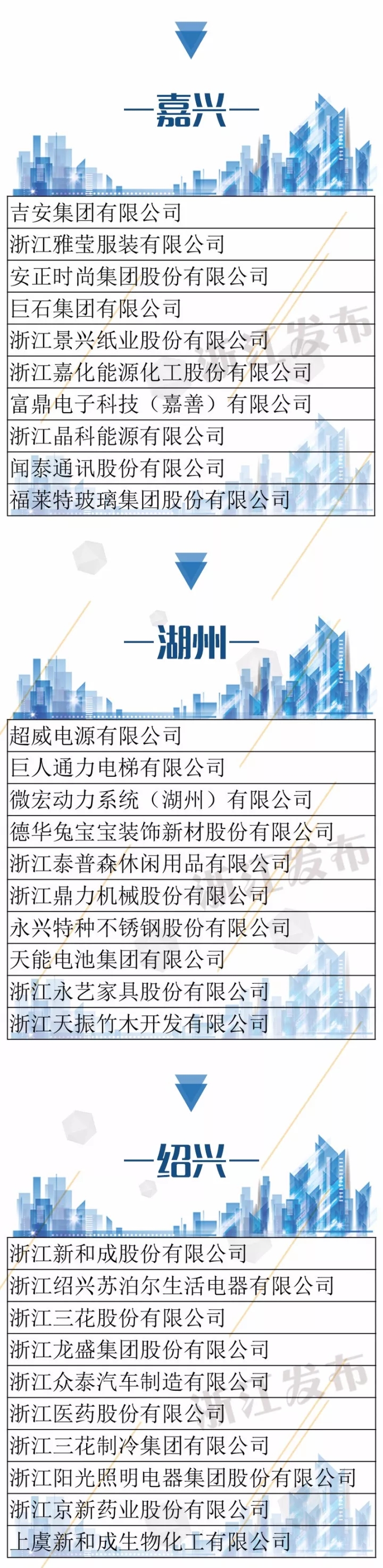 —嘉兴—

吉安集团有限公司
浙江雅莹服装有限公司
安正时尚集团股份有限公司
巨石集团有限公司
浙江景兴纸业股份有限公司
浙江嘉化能源化工股份有限公司
富鼎电子科技（嘉善）有限公司
浙江晶科能源有限公司
闻泰通讯股份有限公司
福莱特玻璃集团股份有限公司

—湖州—

超威电源有限公司
巨人通力电梯有限公司
微宏动力系统（湖州）有限公司
德华兔宝宝装饰新材股份有限公司
浙江泰普森休闲用品有限公司
浙江鼎力机械股份有限公司
永兴特种不锈钢股份有限公司
天能电池集团有限公司
浙江永艺家具股份有限公司
浙江天振竹木开发有限公司

—绍兴—

浙江新和成股份有限公司
浙江绍兴苏泊尔生活电器有限公司
浙江三花股份有限公司
浙江龙盛集团股份有限公司
浙江众泰汽车制造有限公司
浙江医药股份有限公司
浙江三花制冷集团有限公司
浙江阳光照明电器集团股份有限公司
浙江京新药业股份有限公司
上虞新和成生物化工有限公司

浙江发布